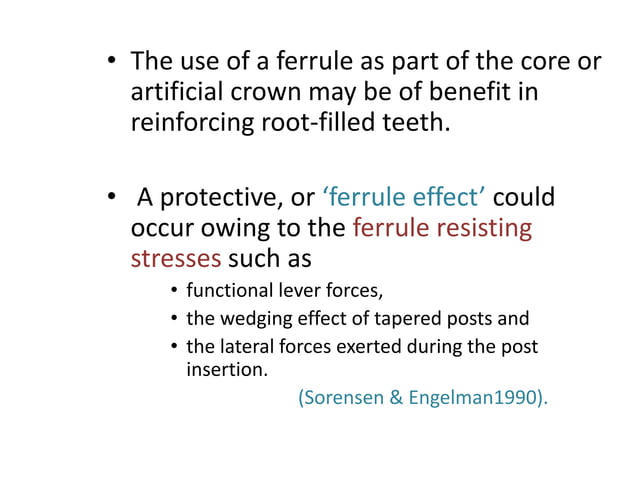 • The use of a ferrule as part of the core or artificial crown may be of benefit in reinforcing root-filled teeth.

• A protective, or ‘ferrule effect’ could occur owing to the ferrule resisting stresses such as

• functional lever forces,
• the wedging effect of tapered posts and
• the lateral forces exerted during the post insertion.

(Sorensen & Engelman1990).